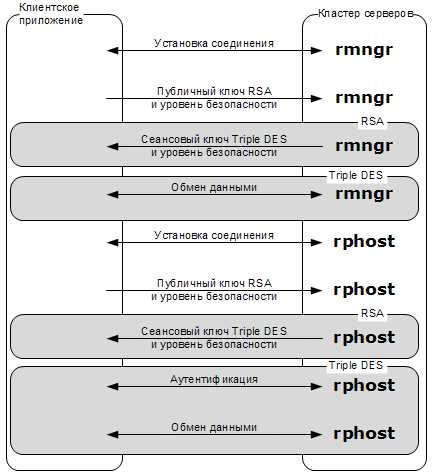 Клиентское приложение

Кластер серверов

Установка соединения

rmngr

Публичный ключ RSA и уровень безопасности

rmngr

RSA

Сеансовый ключ Triple DES и уровень безопасности

rmngr

Triple DES

Обмен данными

rmngr

Установка соединения

rphost

Публичный ключ RSA и уровень безопасности

rphost

RSA

Сеансовый ключ Triple DES и уровень безопасности

rphost

Triple DES

Аутентификация

rphost

Обмен данными

rphost